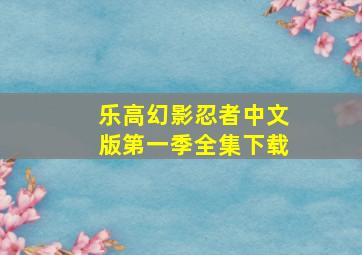 乐高幻影忍者中文版第一季全集下载